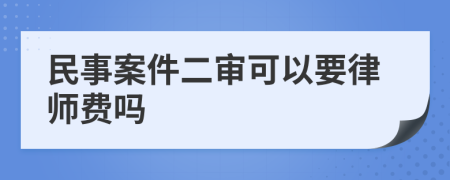 民事案件二审可以要律师费吗